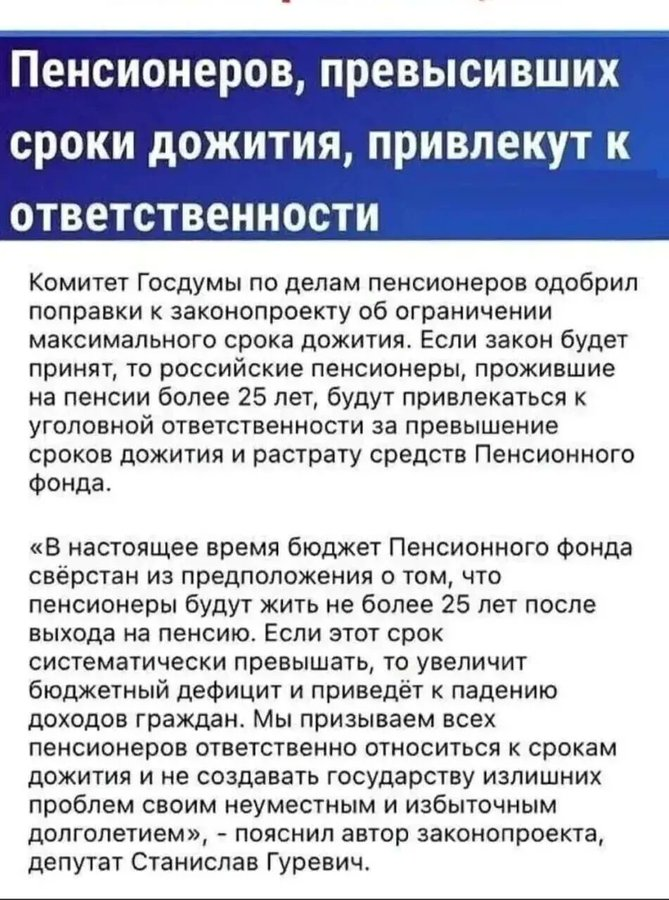 Пенсионеров, превысивших сроки дожития, привлекут к ответственности

Комитет Госдумы по делам пенсионеров одобрил поправки к законопроекту об ограничении максимального срока дожития. Если закон будет принят, то российские пенсионеры, прожившие на пенсии более 25 лет, будут привлекаться к уголовной ответственности за превышение сроков дожития и растрату средств Пенсионного фонда.

«В настоящее время бюджет Пенсионного фонда свёрстан из предположения о том, что пенсионеры будут жить не более 25 лет после выхода на пенсию. Если этот срок систематически превышать, то увеличит бюджетный дефицит и приведёт к падению доходов граждан. Мы призываем всех пенсионеров ответственно относиться к срокам дожития и не создавать государству излишних проблем своим неуместным и избыточным долголетием», - пояснил автор законопроекта, депутат Станислав Гуревич.